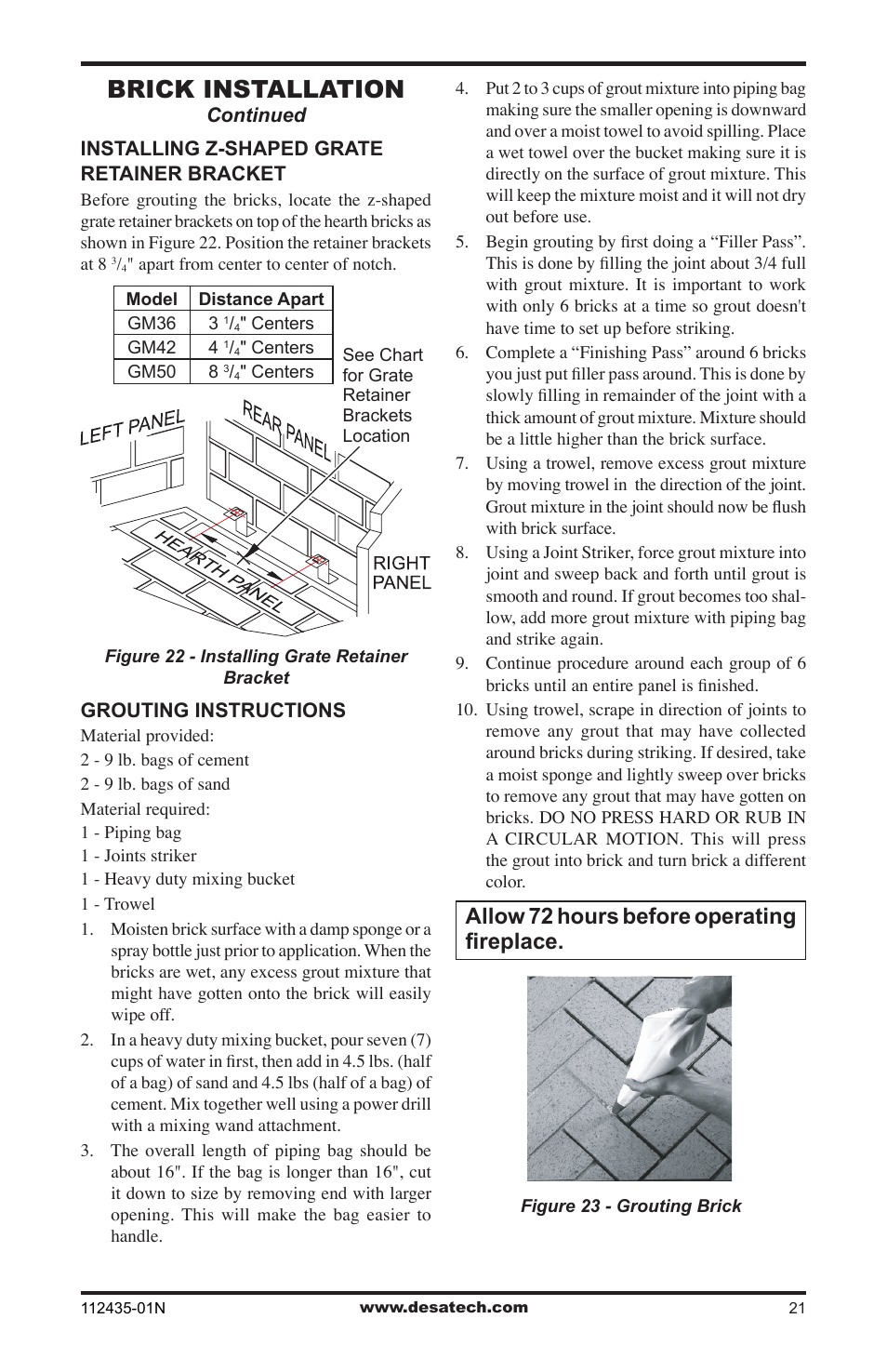 BRICK INSTALLATION
Continued

INSTALLING Z-SHAPED GRATE RETAINER BRACKET

Before grouting the bricks, locate the z-shaped grate retainer brackets on top of the hearth bricks as shown in Figure 22. Position the retainer brackets at 8 $^3/_4$" apart from center to center of notch.

| Model | Distance Apart |
|---|---|
| GM36 | 3 $^1/_4$" Centers |
| GM42 | 4 $^1/_4$" Centers |
| GM50 | 8 $^3/_4$" Centers |

See Chart for Grate Retainer Brackets Location

LEFT PANEL
REAR PANEL
HEARTH PANEL
RIGHT PANEL

Figure 22 - Installing Grate Retainer Bracket

GROUTING INSTRUCTIONS

Material provided:
2 - 9 lb. bags of cement
2 - 9 lb. bags of sand
Material required:
1 - Piping bag
1 - Joints striker
1 - Heavy duty mixing bucket
1 - Trowel

1. Moisten brick surface with a damp sponge or a spray bottle just prior to application. When the bricks are wet, any excess grout mixture that might have gotten onto the brick will easily wipe off.
2. In a heavy duty mixing bucket, pour seven (7) cups of water in first, then add in 4.5 lbs. (half of a bag) of sand and 4.5 lbs (half of a bag) of cement. Mix together well using a power drill with a mixing wand attachment.
3. The overall length of piping bag should be about 16". If the bag is longer than 16", cut it down to size by removing end with larger opening. This will make the bag easier to handle.
4. Put 2 to 3 cups of grout mixture into piping bag making sure the smaller opening is downward and over a moist towel to avoid spilling. Place a wet towel over the bucket making sure it is directly on the surface of grout mixture. This will keep the mixture moist and it will not dry out before use.
5. Begin grouting by first doing a “Filler Pass”. This is done by filling the joint about 3/4 full with grout mixture. It is important to work with only 6 bricks at a time so grout doesn't have time to set up before striking.
6. Complete a “Finishing Pass” around 6 bricks you just put filler pass around. This is done by slowly filling in remainder of the joint with a thick amount of grout mixture. Mixture should be a little higher than the brick surface.
7. Using a trowel, remove excess grout mixture by moving trowel in the direction of the joint. Grout mixture in the joint should now be flush with brick surface.
8. Using a Joint Striker, force grout mixture into joint and sweep back and forth until grout is smooth and round. If grout becomes too shallow, add more grout mixture with piping bag and strike again.
9. Continue procedure around each group of 6 bricks until an entire panel is finished.
10. Using trowel, scrape in direction of joints to remove any grout that may have collected around bricks during striking. If desired, take a moist sponge and lightly sweep over bricks to remove any grout that may have gotten on bricks. DO NO PRESS HARD OR RUB IN A CIRCULAR MOTION. This will press the grout into brick and turn brick a different color.

Allow 72 hours before operating fireplace.

Figure 23 - Grouting Brick

112435-01N
www.desatech.com
21